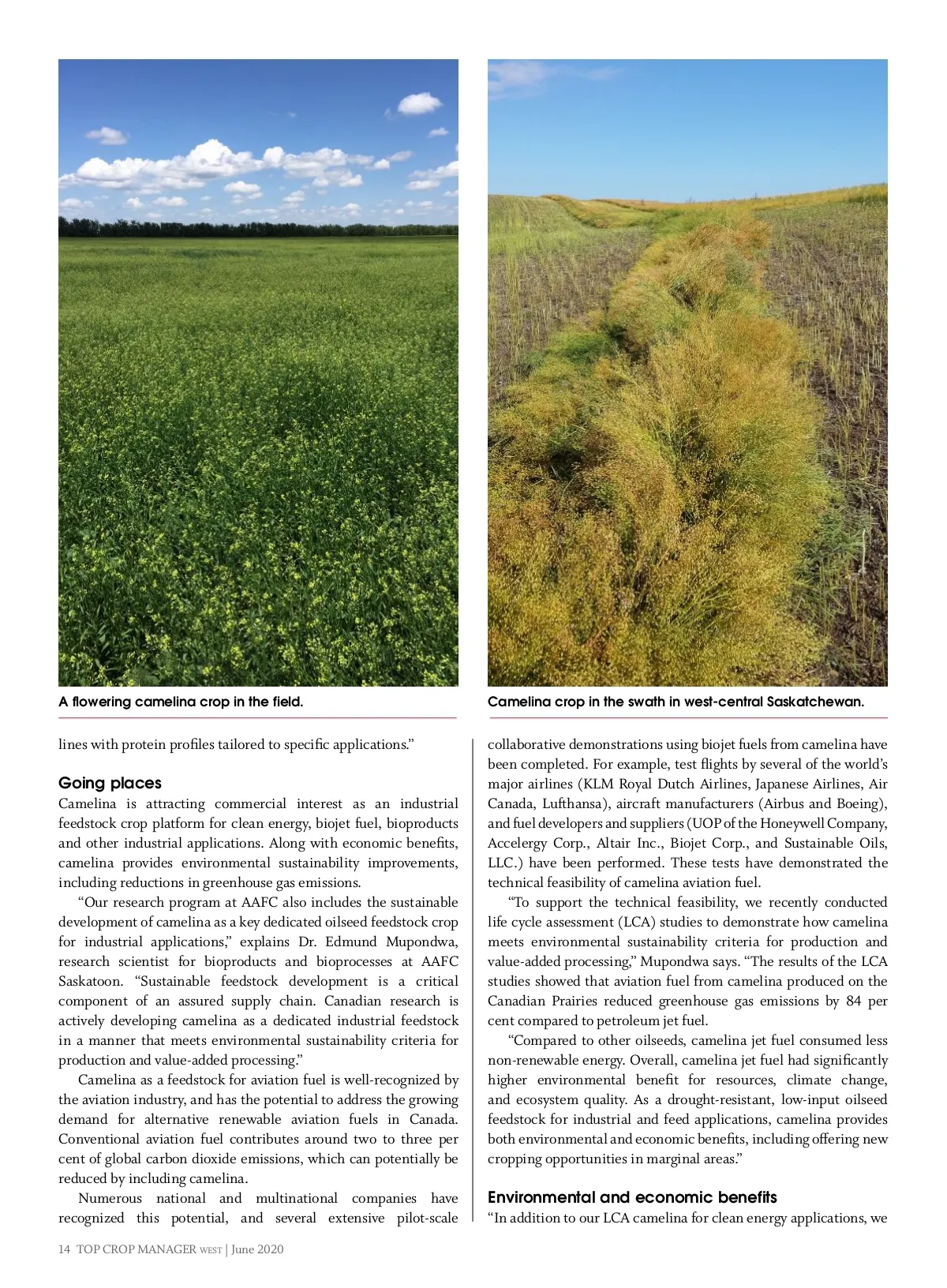 A flowering camelina crop in the field.

Camelina crop in the swath in west-central Saskatchewan.

lines with protein profiles tailored to specific applications."

Going places

Camelina is attracting commercial interest as an industrial feedstock crop platform for clean energy, biojet fuel, bioproducts and other industrial applications. Along with economic benefits, camelina provides environmental sustainability improvements, including reductions in greenhouse gas emissions.

"Our research program at AAFC also includes the sustainable development of camelina as a key dedicated oilseed feedstock crop for industrial applications," explains Dr. Edmund Mupondwa, research scientist for bioproducts and bioprocesses at AAFC Saskatoon. "Sustainable feedstock development is a critical component of an assured supply chain. Canadian research is actively developing camelina as a dedicated industrial feedstock in a manner that meets environmental sustainability criteria for production and value-added processing."

Camelina as a feedstock for aviation fuel is well-recognized by the aviation industry, and has the potential to address the growing demand for alternative renewable aviation fuels in Canada. Conventional aviation fuel contributes around two to three per cent of global carbon dioxide emissions, which can potentially be reduced by including camelina.

Numerous national and multinational companies have recognized this potential, and several extensive pilot-scale collaborative demonstrations using biojet fuels from camelina have been completed. For example, test flights by several of the world's major airlines (KLM Royal Dutch Airlines, Japanese Airlines, Air Canada, Lufthansa), aircraft manufacturers (Airbus and Boeing), and fuel developers and suppliers (UOP of the Honeywell Company, Accelergy Corp., Altair Inc., Biojet Corp., and Sustainable Oils, LLC.) have been performed. These tests have demonstrated the technical feasibility of camelina aviation fuel.

"To support the technical feasibility, we recently conducted life cycle assessment (LCA) studies to demonstrate how camelina meets environmental sustainability criteria for production and value-added processing," Mupondwa says. "The results of the LCA studies showed that aviation fuel from camelina produced on the Canadian Prairies reduced greenhouse gas emissions by 84 per cent compared to petroleum jet fuel.

"Compared to other oilseeds, camelina jet fuel consumed less non-renewable energy. Overall, camelina jet fuel had significantly higher environmental benefit for resources, climate change, and ecosystem quality. As a drought-resistant, low-input oilseed feedstock for industrial and feed applications, camelina provides both environmental and economic benefits, including offering new cropping opportunities in marginal areas."

Environmental and economic benefits

"In addition to our LCA camelina for clean energy applications, we

14 TOP CROP MANAGER WEST | June 2020